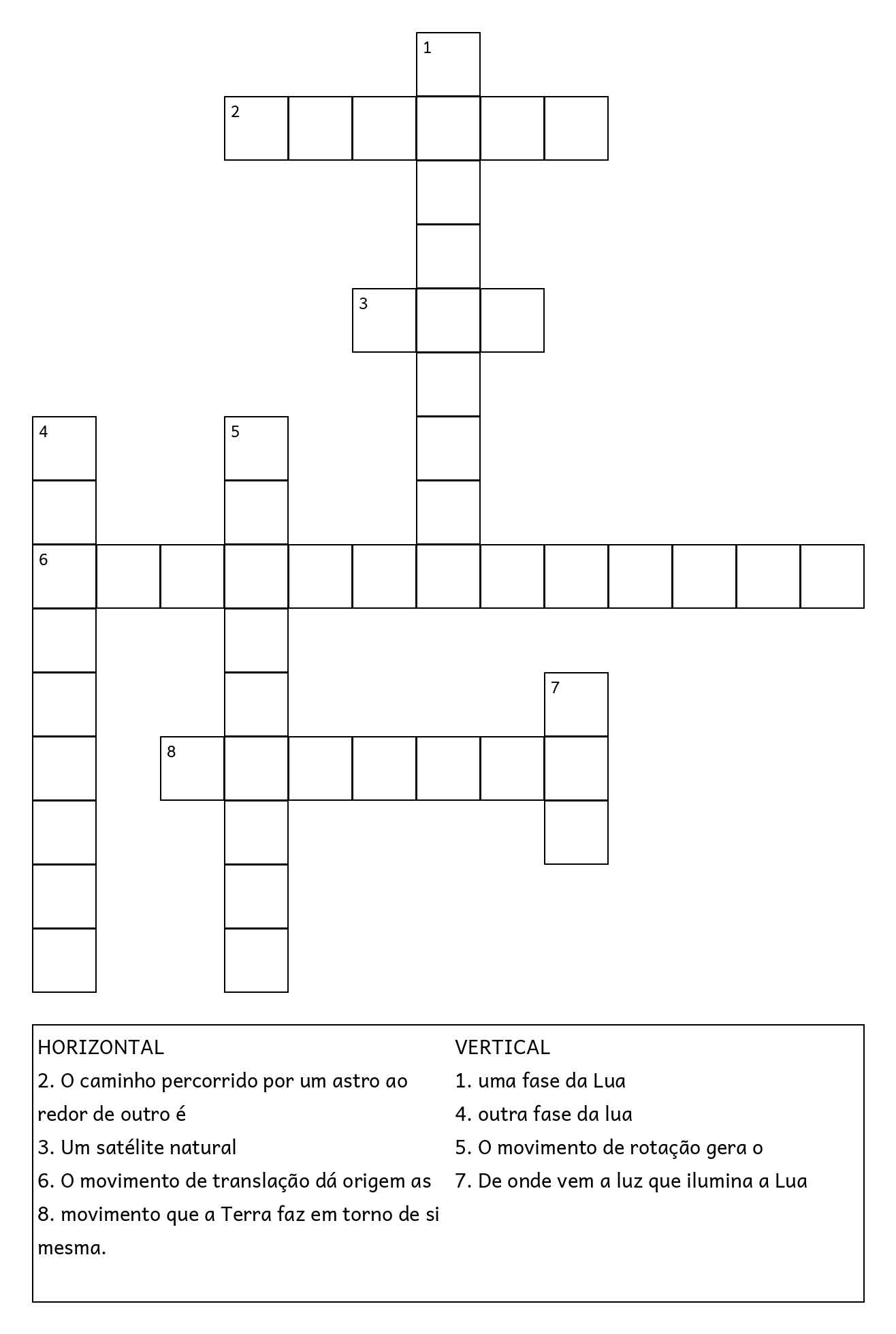 1
2
3
4
5
6
7
8

HORIZONTAL
2. O caminho percorrido por um astro ao redor de outro é
3. Um satélite natural
6. O movimento de translação dá origem as
8. movimento que a Terra faz em torno de si mesma.

VERTICAL
1. uma fase da Lua
4. outra fase da lua
5. O movimento de rotação gera o
7. De onde vem a luz que ilumina a Lua